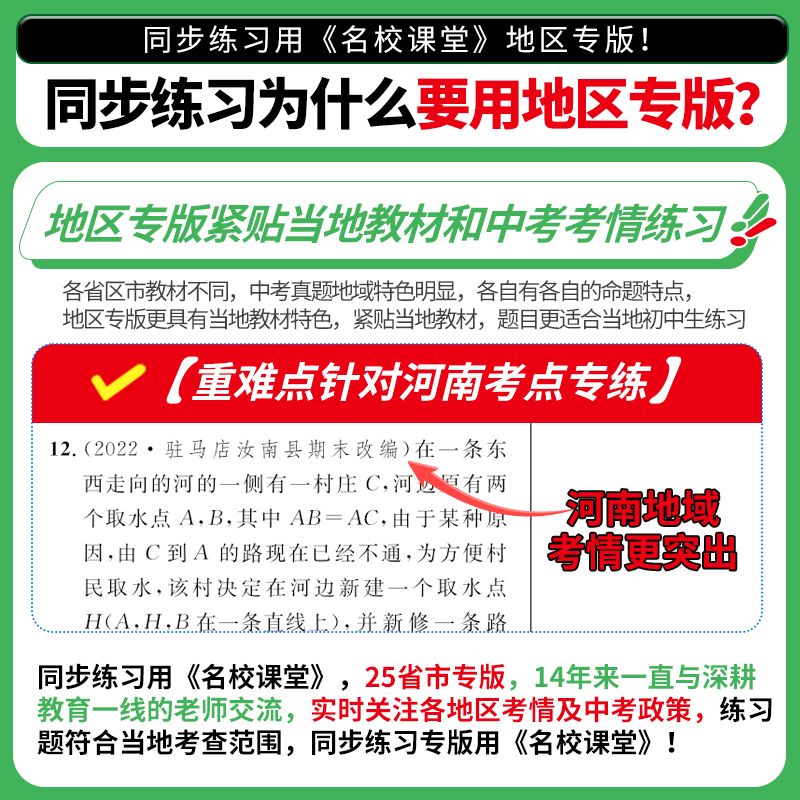 同步练习用《名校课堂》地区专版！

同步练习为什么要用地区专版？

地区专版紧贴当地教材和中考考情练习

各省区市教材不同，中考真题地域特色明显，各自有各自的命题特点，地区专版更具有当地教材特色，紧贴当地教材，题目更适合当地初中生练习

【重难点针对河南考点专练】

12.（2022·驻马店汝南县期末改编）在一条东西走向的河的一侧有一村庄 $C$，河边原有两个取水点 $A$，$B$，其中 $AB=AC$，由于某种原因，由 $C$ 到 $A$ 的路现在已经不通，为方便村民取水，该村决定在河边新建一个取水点 $H$（$A$，$H$，$B$ 在一条直线上），并新修一条路

河南地域考情更突出

同步练习用《名校课堂》，25省市专版，14年来一直与深耕教育一线的老师交流，实时关注各地区考情及中考政策，练习题符合当地考查范围，同步练习专版用《名校课堂》！